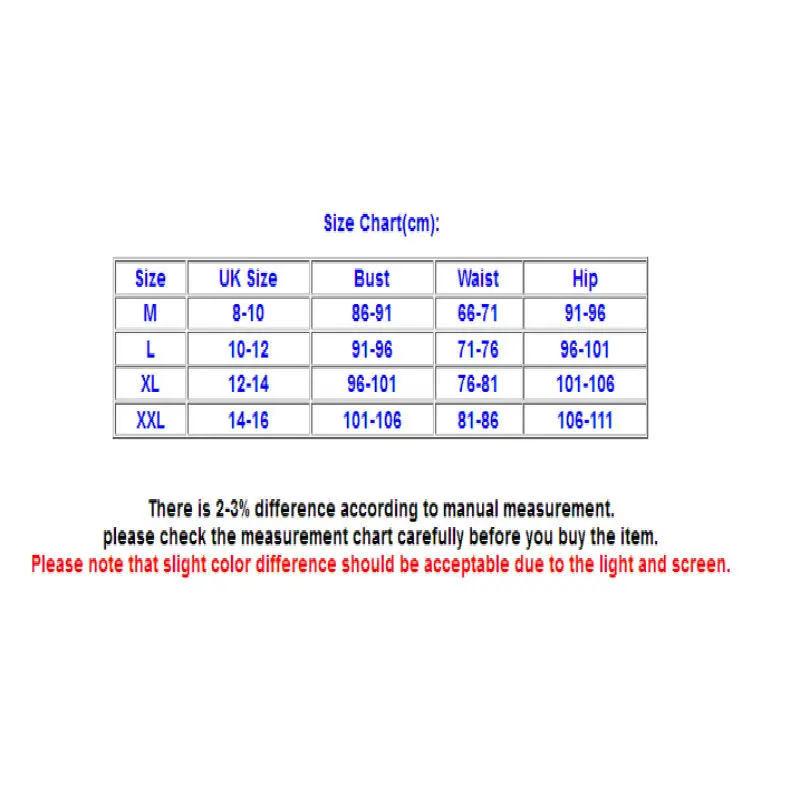 Size Chart(cm):

| Size | UK Size | Bust | Waist | Hip |
|---|---|---|---|---|
| M | 8-10 | 86-91 | 66-71 | 91-96 |
| L | 10-12 | 91-96 | 71-76 | 96-101 |
| XL | 12-14 | 96-101 | 76-81 | 101-106 |
| XXL | 14-16 | 101-106 | 81-86 | 106-111 |

There is 2-3% difference according to manual measurement.
please check the measurement chart carefully before you buy the item.
Please note that slight color difference should be acceptable due to the light and screen.